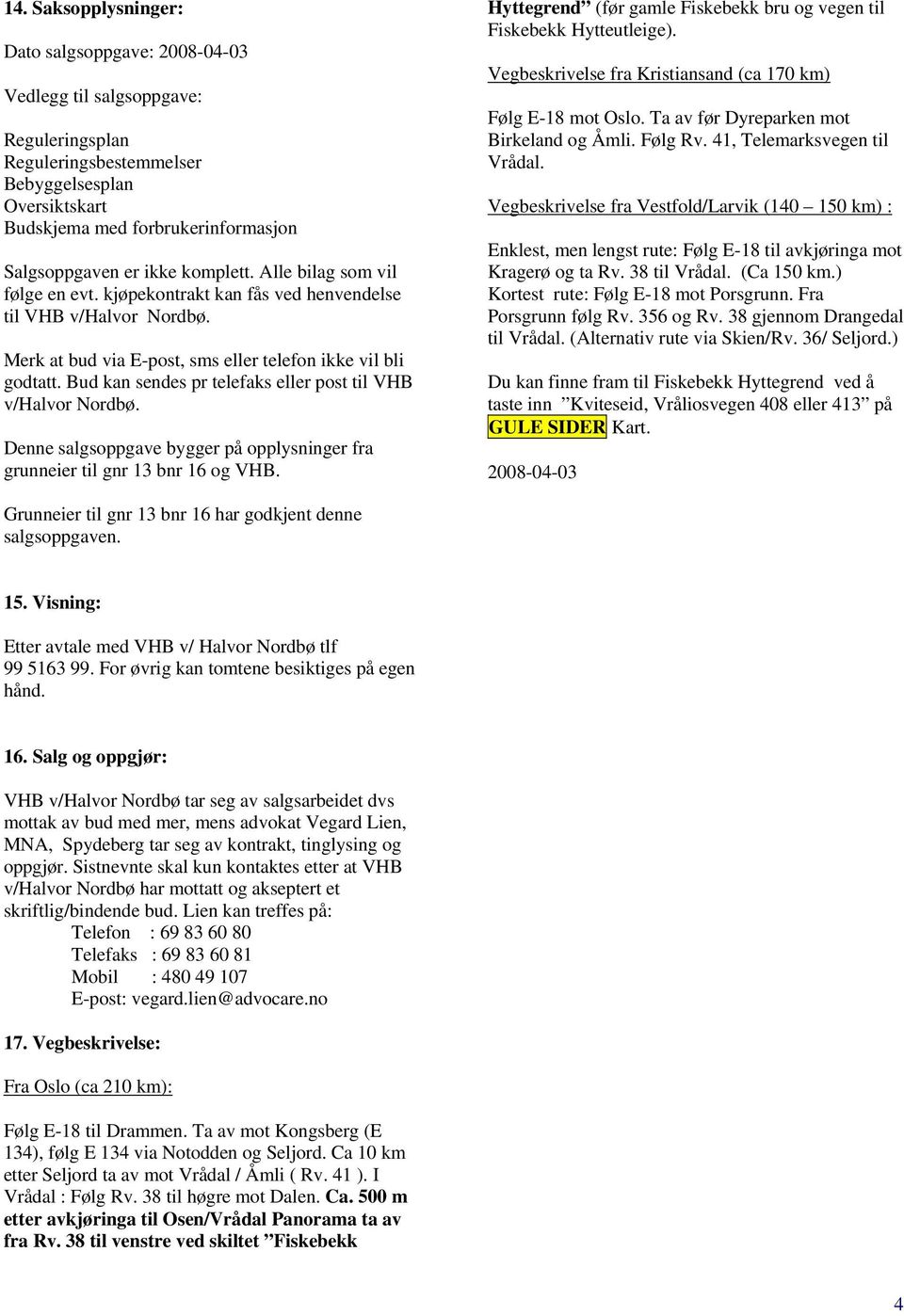 14. Saksopplysninger:

Dato salgsoppgave: 2008-04-03

Vedlegg til salgsoppgave:

Reguleringsplan
Reguleringsbestemmelser
Bebyggelsesplan
Oversiktskart
Budskjema med forbrukerinformasjon

Salgsoppgaven er ikke komplett. Alle bilag som vil følge en evt. kjøpekontrakt kan fås ved henvendelse til VHB v/Halvor Nordbø.

Merk at bud via E-post, sms eller telefon ikke vil bli godtatt. Bud kan sendes pr telefaks eller post til VHB v/Halvor Nordbø.

Denne salgsoppgave bygger på opplysninger fra grunneier til gnr 13 bnr 16 og VHB.

Grunneier til gnr 13 bnr 16 har godkjent denne salgsoppgaven.

15. Visning:

Etter avtale med VHB v/ Halvor Nordbø tlf 99 5163 99. For øvrig kan tomtene besiktiges på egen hånd.

16. Salg og oppgjør:

VHB v/Halvor Nordbø tar seg av salgsarbeidet dvs mottak av bud med mer, mens advokat Vegard Lien, MNA, Spydeberg tar seg av kontrakt, tinglysing og oppgjør. Sistnevnte skal kun kontaktes etter at VHB v/Halvor Nordbø har mottatt og akseptert et skriftlig/bindende bud. Lien kan treffes på:
Telefon : 69 83 60 80
Telefaks : 69 83 60 81
Mobil : 480 49 107
E-post: vegard.lien@advocare.no

17. Vegbeskrivelse:

Fra Oslo (ca 210 km):

Følg E-18 til Drammen. Ta av mot Kongsberg (E 134), følg E 134 via Notodden og Seljord. Ca 10 km etter Seljord ta av mot Vrådal / Åmli ( Rv. 41 ). I Vrådal : Følg Rv. 38 til høgre mot Dalen. Ca. 500 m etter avkjøringa til Osen/Vrådal Panorama ta av fra Rv. 38 til venstre ved skiltet ”Fiskebekk Hyttegrend” (før gamle Fiskebekk bru og vegen til Fiskebekk Hytteutleige).

Vegbeskrivelse fra Kristiansand (ca 170 km)

Følg E-18 mot Oslo. Ta av før Dyreparken mot Birkeland og Åmli. Følg Rv. 41, Telemarksvegen til Vrådal.

Vegbeskrivelse fra Vestfold/Larvik (140 – 150 km) :

Enklest, men lengst rute: Følg E-18 til avkjøringa mot Kragerø og ta Rv. 38 til Vrådal. (Ca 150 km.)
Kortest rute: Følg E-18 mot Porsgrunn. Fra Porsgrunn følg Rv. 356 og Rv. 38 gjennom Drangedal til Vrådal. (Alternativ rute via Skien/Rv. 36/ Seljord.)

Du kan finne fram til Fiskebekk Hyttegrend ved å taste inn ”Kviteseid, Vråliosvegen 408 eller 413” på GULE SIDER Kart.

2008-04-03

4